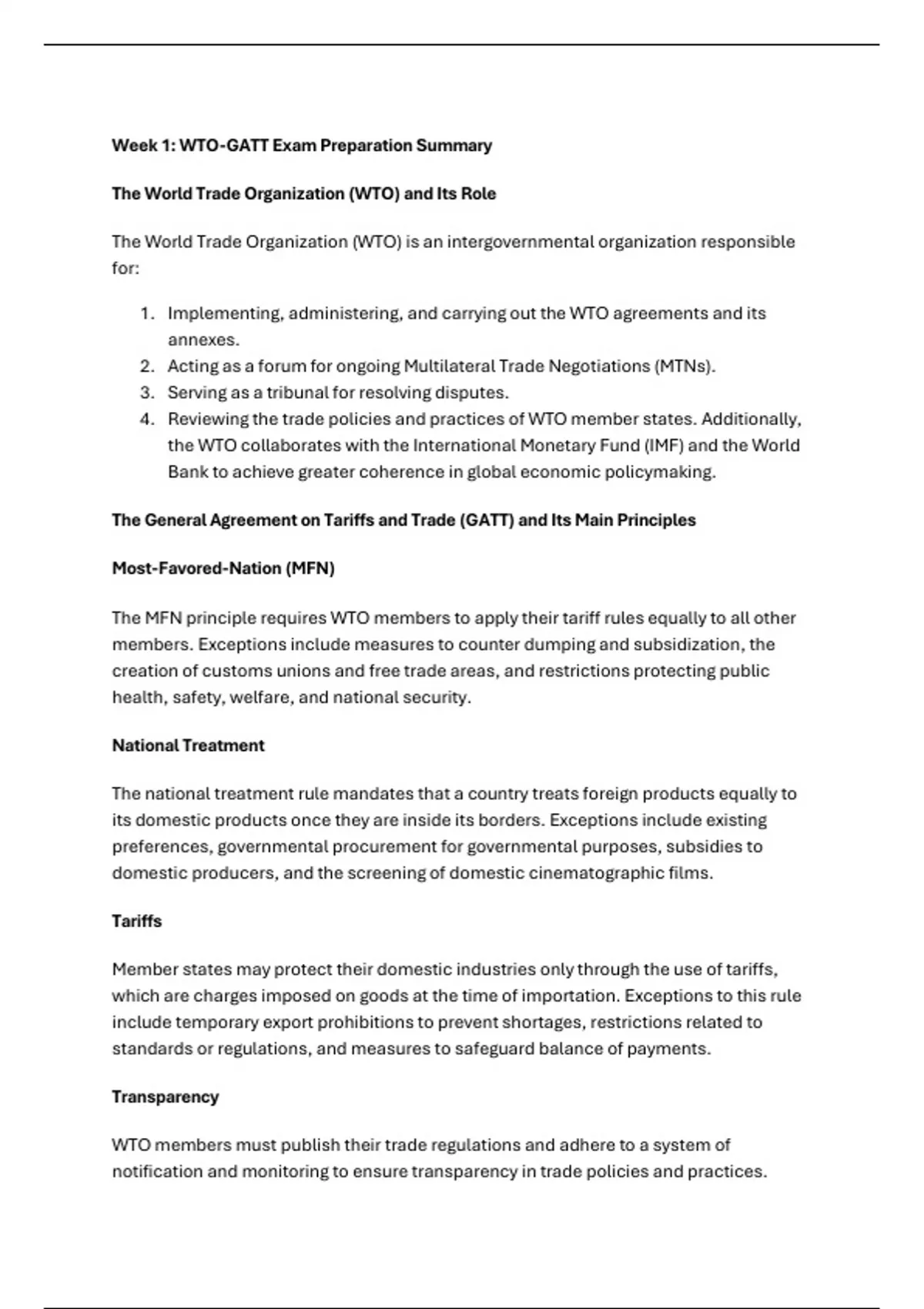 Week 1: WTO-GATT Exam Preparation Summary

The World Trade Organization (WTO) and Its Role

The World Trade Organization (WTO) is an intergovernmental organization responsible for:

1. Implementing, administering, and carrying out the WTO agreements and its annexes.
2. Acting as a forum for ongoing Multilateral Trade Negotiations (MTNs).
3. Serving as a tribunal for resolving disputes.
4. Reviewing the trade policies and practices of WTO member states. Additionally, the WTO collaborates with the International Monetary Fund (IMF) and the World Bank to achieve greater coherence in global economic policymaking.

The General Agreement on Tariffs and Trade (GATT) and Its Main Principles

Most-Favored-Nation (MFN)

The MFN principle requires WTO members to apply their tariff rules equally to all other members. Exceptions include measures to counter dumping and subsidization, the creation of customs unions and free trade areas, and restrictions protecting public health, safety, welfare, and national security.

National Treatment

The national treatment rule mandates that a country treats foreign products equally to its domestic products once they are inside its borders. Exceptions include existing preferences, governmental procurement for governmental purposes, subsidies to domestic producers, and the screening of domestic cinematographic films.

Tariffs

Member states may protect their domestic industries only through the use of tariffs, which are charges imposed on goods at the time of importation. Exceptions to this rule include temporary export prohibitions to prevent shortages, restrictions related to standards or regulations, and measures to safeguard balance of payments.

Transparency

WTO members must publish their trade regulations and adhere to a system of notification and monitoring to ensure transparency in trade policies and practices.